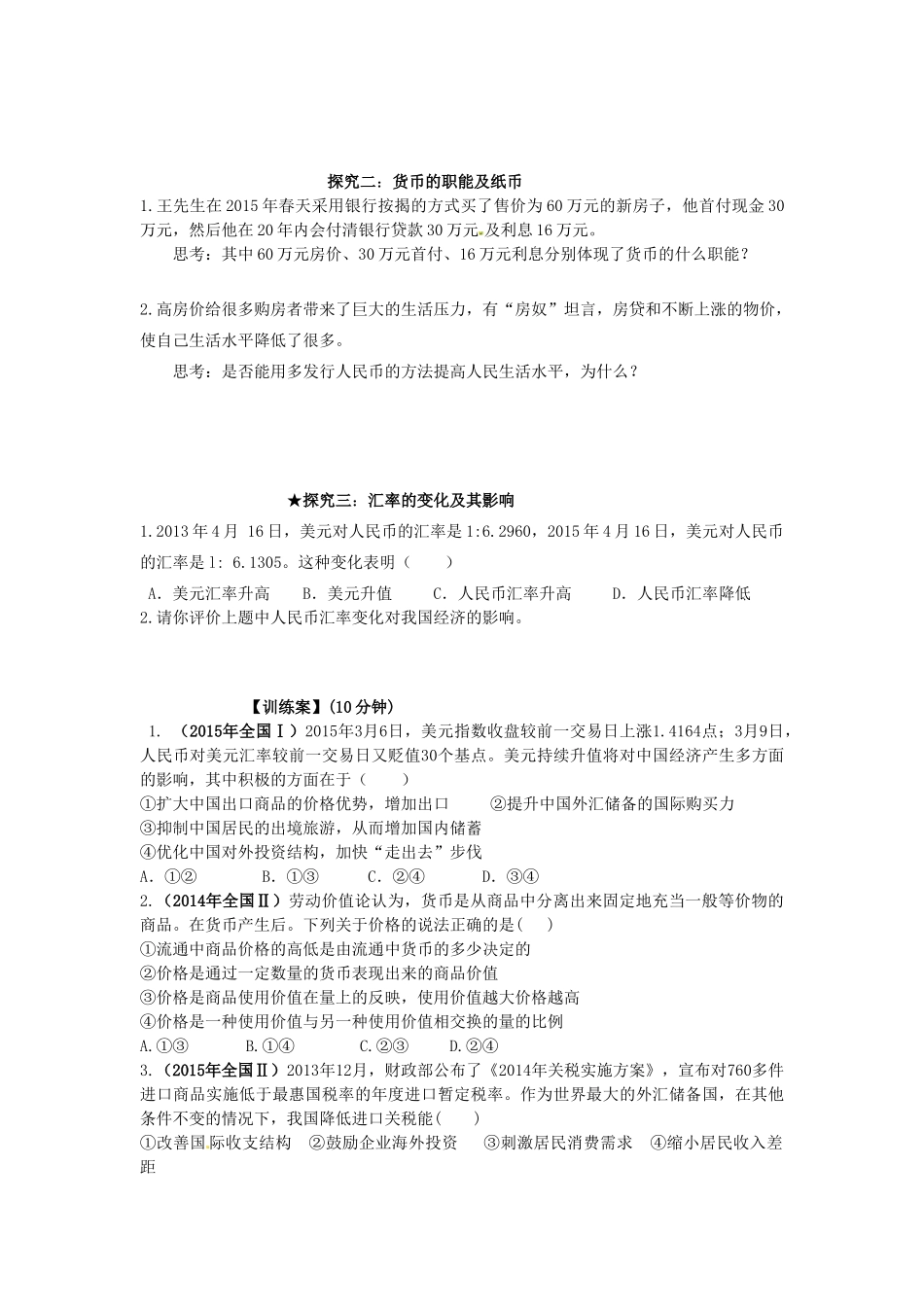 探究二：货币的职能及纸币

1.王先生在2015年春天采用银行按揭的方式买了售价为60万元的新房子，他首付现金30万元，然后他在20年内会付清银行贷款30万元及利息16万元。

思考：其中60万元房价、30万元首付、16万元利息分别体现了货币的什么职能？

2.高房价给很多购房者带来了巨大的生活压力，有“房奴”坦言，房贷和不断上涨的物价，使自己生活水平降低了很多。

思考：是否能用多发行人民币的方法提高人民生活水平，为什么？

★探究三：汇率的变化及其影响

1.2013年4月 16日，美元对人民币的汇率是1:6.2960，2015年4月16日，美元对人民币的汇率是1: 6.1305。这种变化表明（　　）

A. 美元汇率升高　　B. 美元升值　　C. 人民币汇率升高　　D. 人民币汇率降低

2.请你评价上题中人民币汇率变化对我国经济的影响。

【训练案】(10分钟)

1. （2015年全国Ⅰ）2015年3月6日，美元指数收盘较前一交易日上涨1.4164点；3月9日，人民币对美元汇率较前一交易日又贬值30个基点。美元持续升值将对中国经济产生多方面的影响，其中积极的方面在于（　　）

①扩大中国出口商品的价格优势，增加出口　　②提升中国外汇储备的国际购买力

③抑制中国居民的出境旅游，从而增加国内储蓄

④优化中国对外投资结构，加快“走出去”步伐

A. ①②　　B. ①③　　C. ②④　　D. ③④

2.（2014年全国Ⅱ）劳动价值论认为，货币是从商品中分离出来固定地充当一般等价物的商品。在货币产生后。下列关于价格的说法正确的是(　　)

①流通中商品价格的高低是由流通中货币的多少决定的

②价格是通过一定数量的货币表现出来的商品价值

③价格是商品使用价值在量上的反映，使用价值越大价格越高

④价格是一种使用价值与另一种使用价值相交换的量的比例

A.①③　　B.①④　　C.②③　　D.②④

3.（2015年全国Ⅱ）2013年12月，财政部公布了《2014年关税实施方案》，宣布对760多件进口商品实施低于最惠国税率的年度进口暂定税率。作为世界最大的外汇储备国，在其他条件不变的情况下，我国降低进口关税能(　　)

①改善国际收支结构　②鼓励企业海外投资　③刺激居民消费需求　④缩小居民收入差距